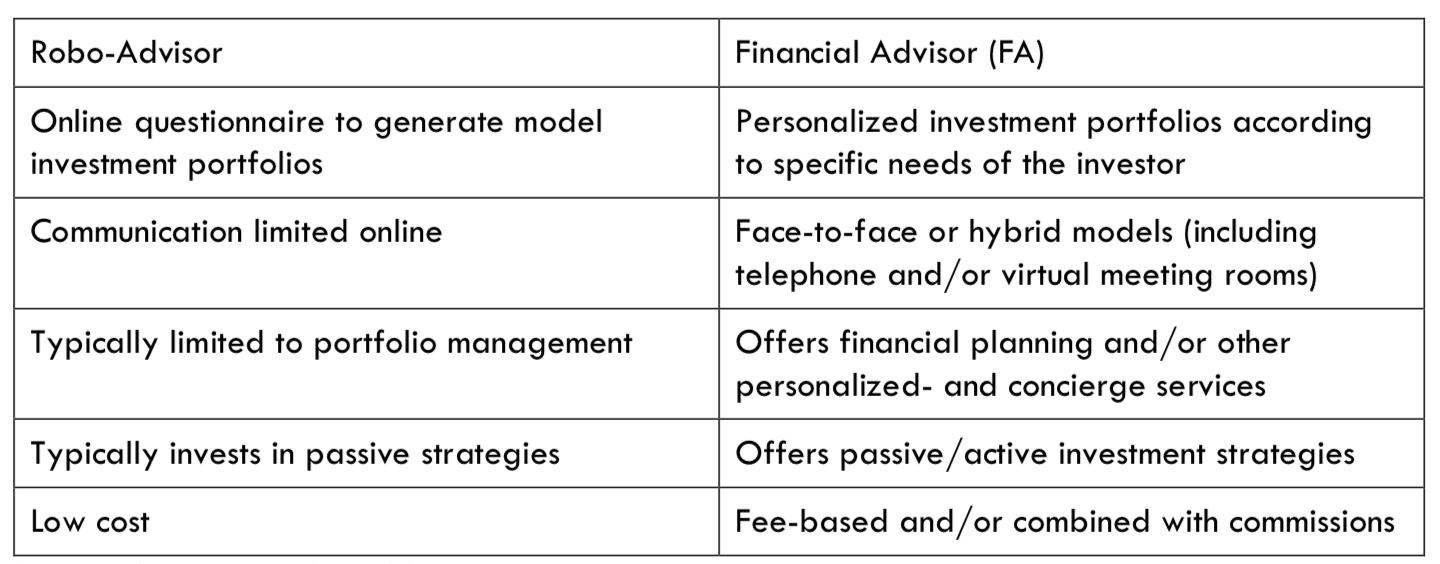 | Robo-Advisor | Financial Advisor (FA) |
|---|---|
| Online questionnaire to generate model investment portfolios | Personalized investment portfolios according to specific needs of the investor |
| Communication limited online | Face-to-face or hybrid models (including telephone and/or virtual meeting rooms) |
| Typically limited to portfolio management | Offers financial planning and/or other personalized- and concierge services |
| Typically invests in passive strategies | Offers passive/active investment strategies |
| Low cost | Fee-based and/or combined with commissions |